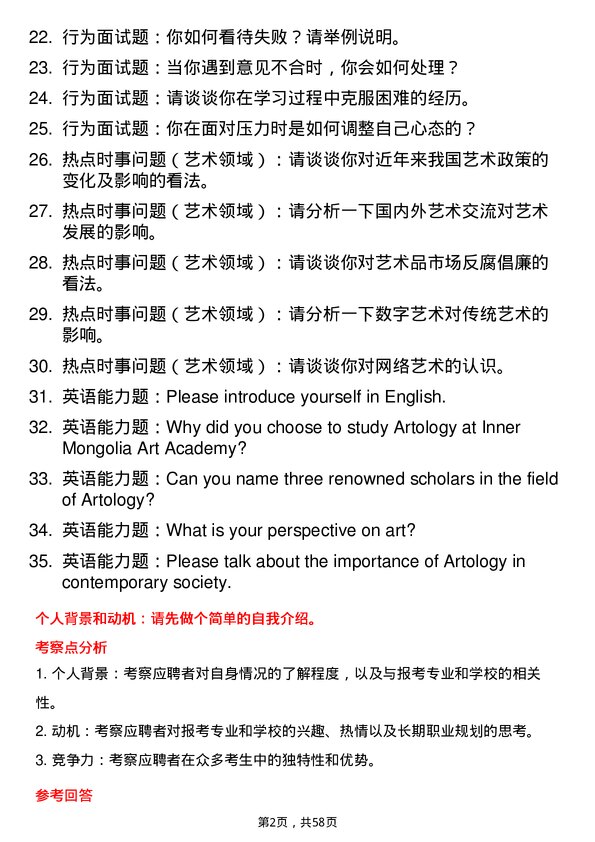 22. 行为面试题：你如何看待失败？请举例说明。

23. 行为面试题：当你遇到意见不合时，你会如何处理？

24. 行为面试题：请谈谈你在学习过程中克服困难的经历。

25. 行为面试题：你在面对压力时是如何调整自己心态的？

26. 热点时事问题（艺术领域）：请谈谈你对近年来我国艺术政策的变化及影响的看法。

27. 热点时事问题（艺术领域）：请分析一下国内外艺术交流对艺术发展的影响。

28. 热点时事问题（艺术领域）：请谈谈你对艺术品市场反腐倡廉的看法。

29. 热点时事问题（艺术领域）：请分析一下数字艺术对传统艺术的影响。

30. 热点时事问题（艺术领域）：请谈谈你对网络艺术的认识。

31. 英语能力题：Please introduce yourself in English.

32. 英语能力题：Why did you choose to study Artology at Inner Mongolia Art Academy?

33. 英语能力题：Can you name three renowned scholars in the field of Artology?

34. 英语能力题：What is your perspective on art?

35. 英语能力题：Please talk about the importance of Artology in contemporary society.

个人背景和动机：请先做个简单的自我介绍。

考察点分析

1. 个人背景：考察应聘者对自身情况的了解程度，以及与报考专业和学校的相关性。

2. 动机：考察应聘者对报考专业和学校的兴趣、热情以及长期职业规划的思考。

3. 竞争力：考察应聘者在众多考生中的独特性和优势。

参考回答

第2页，共58页